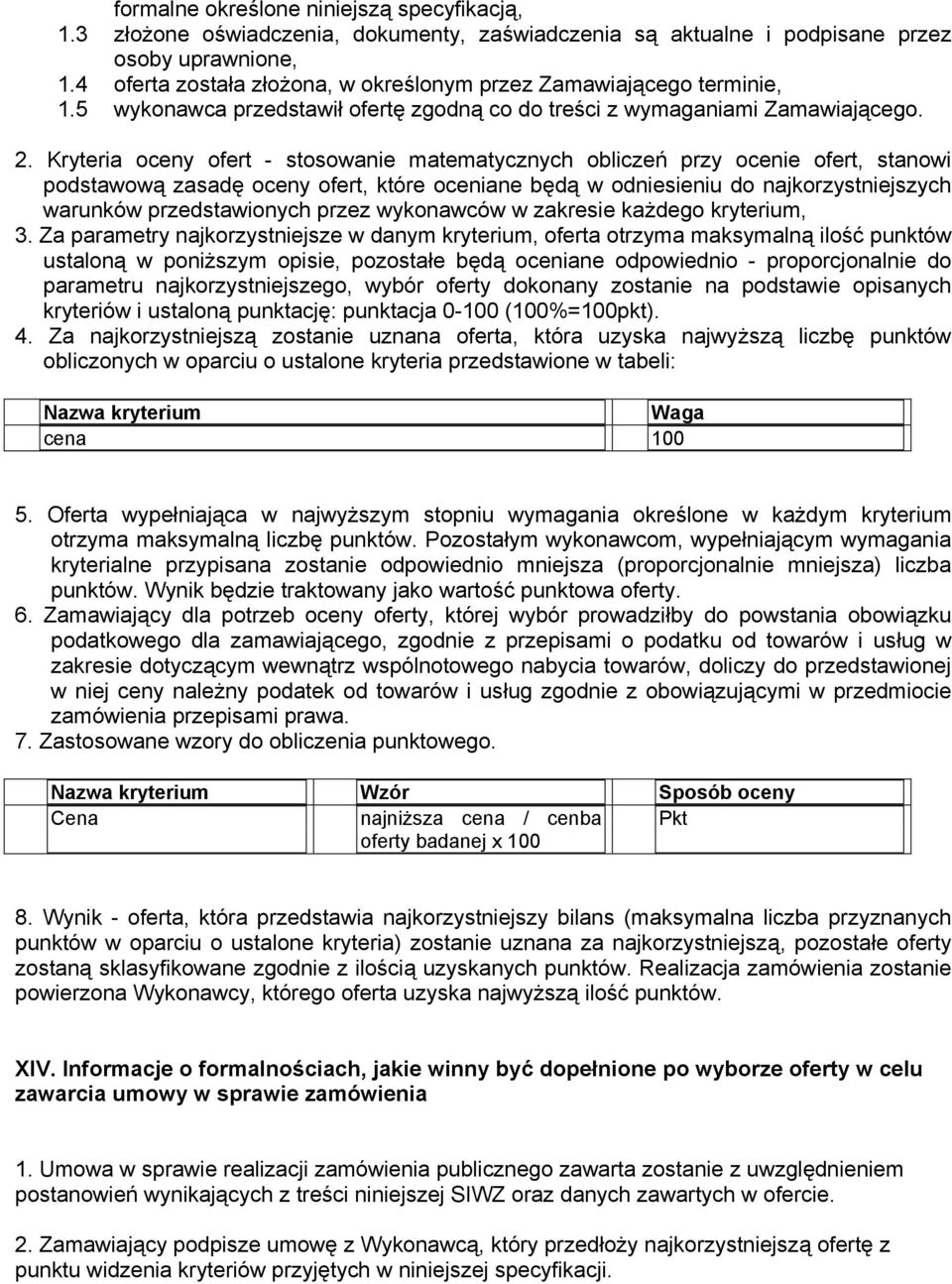 formalne określone niniejszą specyfikacją,
1.3 złożone oświadczenia, dokumenty, zaświadczenia są aktualne i podpisane przez osoby uprawnione,
1.4 oferta została złożona, w określonym przez Zamawiającego terminie,
1.5 wykonawca przedstawił ofertę zgodną co do treści z wymaganiami Zamawiającego.

2. Kryteria oceny ofert - stosowanie matematycznych obliczeń przy ocenie ofert, stanowi podstawową zasadę oceny ofert, które oceniane będą w odniesieniu do najkorzystniejszych warunków przedstawionych przez wykonawców w zakresie każdego kryterium,
3. Za parametry najkorzystniejsze w danym kryterium, oferta otrzyma maksymalną ilość punktów ustaloną w poniższym opisie, pozostałe będą oceniane odpowiednio - proporcjonalnie do parametru najkorzystniejszego, wybór oferty dokonany zostanie na podstawie opisanych kryteriów i ustaloną punktację: punktacja 0-100 (100%=100pkt).
4. Za najkorzystniejszą zostanie uznana oferta, która uzyska najwyższą liczbę punktów obliczonych w oparciu o ustalone kryteria przedstawione w tabeli:

| Nazwa kryterium | Waga |
|---|---|
| cena | 100 |

5. Oferta wypełniająca w najwyższym stopniu wymagania określone w każdym kryterium otrzyma maksymalną liczbę punktów. Pozostałym wykonawcom, wypełniającym wymagania kryterialne przypisana zostanie odpowiednio mniejsza (proporcjonalnie mniejsza) liczba punktów. Wynik będzie traktowany jako wartość punktowa oferty.
6. Zamawiający dla potrzeb oceny oferty, której wybór prowadziłby do powstania obowiązku podatkowego dla zamawiającego, zgodnie z przepisami o podatku od towarów i usług w zakresie dotyczącym wewnątrz wspólnotowego nabycia towarów, doliczy do przedstawionej w niej ceny należny podatek od towarów i usług zgodnie z obowiązującymi w przedmiocie zamówienia przepisami prawa.
7. Zastosowane wzory do obliczenia punktowego.

| Nazwa kryterium | Wzór | Sposób oceny |
|---|---|---|
| Cena | najniższa cena / cenba oferty badanej x 100 | Pkt |

8. Wynik - oferta, która przedstawia najkorzystniejszy bilans (maksymalna liczba przyznanych punktów w oparciu o ustalone kryteria) zostanie uznana za najkorzystniejszą, pozostałe oferty zostaną sklasyfikowane zgodnie z ilością uzyskanych punktów. Realizacja zamówienia zostanie powierzona Wykonawcy, którego oferta uzyska najwyższą ilość punktów.

XIV. Informacje o formalnościach, jakie winny być dopełnione po wyborze oferty w celu zawarcia umowy w sprawie zamówienia

1. Umowa w sprawie realizacji zamówienia publicznego zawarta zostanie z uwzględnieniem postanowień wynikających z treści niniejszej SIWZ oraz danych zawartych w ofercie.

2. Zamawiający podpisze umowę z Wykonawcą, który przedłoży najkorzystniejszą ofertę z punktu widzenia kryteriów przyjętych w niniejszej specyfikacji.